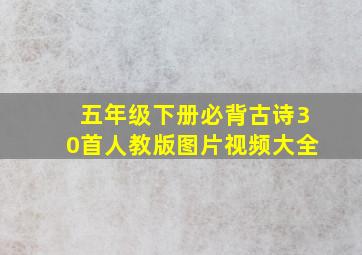 五年级下册必背古诗30首人教版图片视频大全